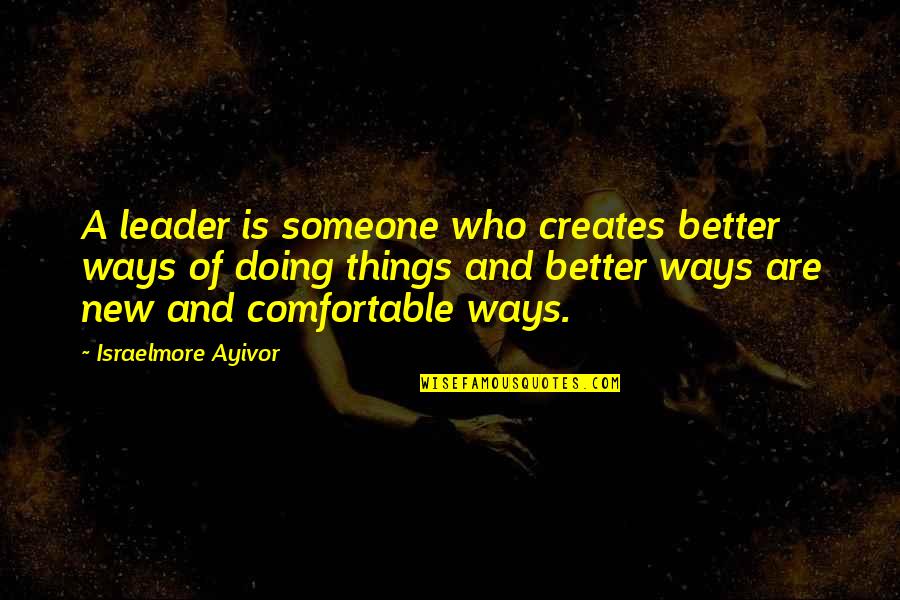 A leader is someone who creates better ways of doing things and better ways are new and comfortable ways.

~ Israelmore Ayivor

WISEFAMOUSQUOTES.COM